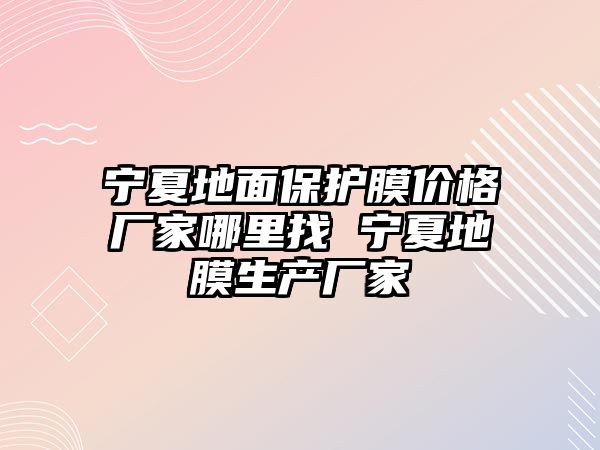 宁夏地面保护膜价格厂家哪里找 宁夏地膜生产厂家